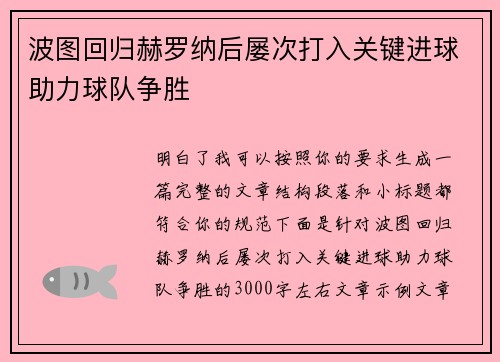 波图回归赫罗纳后屡次打入关键进球助力球队争胜

明白了我可以按照你的要求生成一篇完整的文章结构段落和小标题都符合你的规范下面是针对波图回归赫罗纳后屡次打入关键进球助力球队争胜的3000字左右文章示例文章